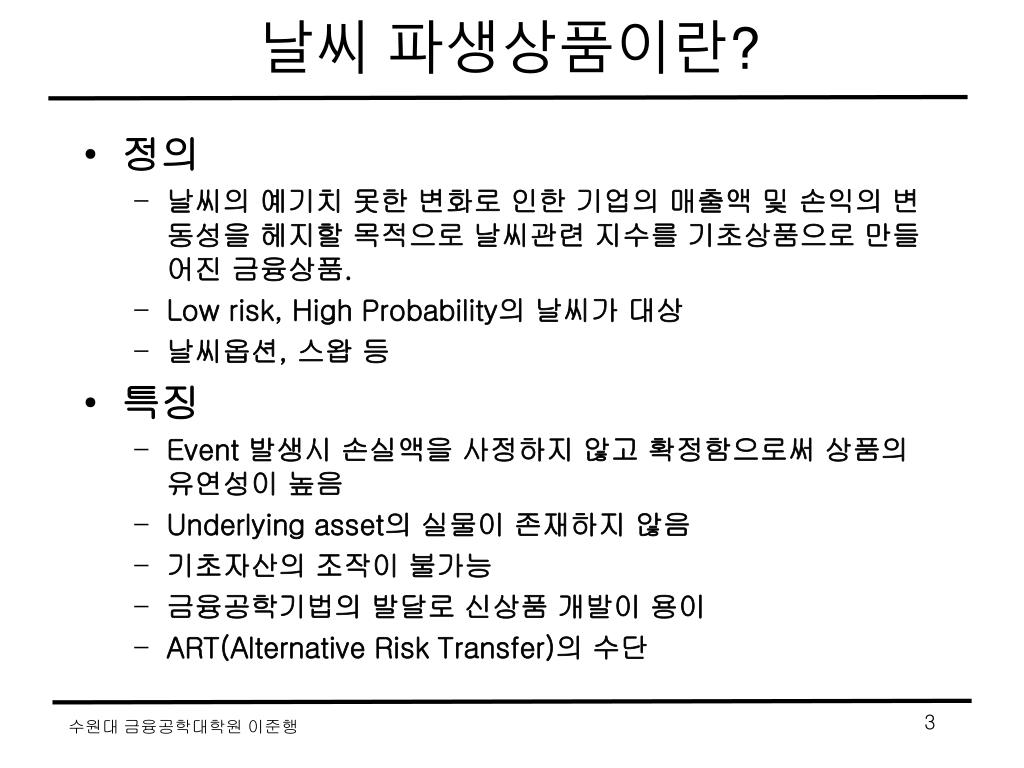 날씨 파생상품이란?

• 정의
– 날씨의 예기치 못한 변화로 인한 기업의 매출액 및 손익의 변동성을 헤지할 목적으로 날씨관련 지수를 기초상품으로 만들어진 금융상품.
– Low risk, High Probability의 날씨가 대상
– 날씨옵션, 스왑 등

• 특징
– Event 발생시 손실액을 사정하지 않고 확정함으로써 상품의 유연성이 높음
– Underlying asset의 실물이 존재하지 않음
– 기초자산의 조작이 불가능
– 금융공학기법의 발달로 신상품 개발이 용이
– ART(Alternative Risk Transfer)의 수단

수원대 금융공학대학원 이준행

3